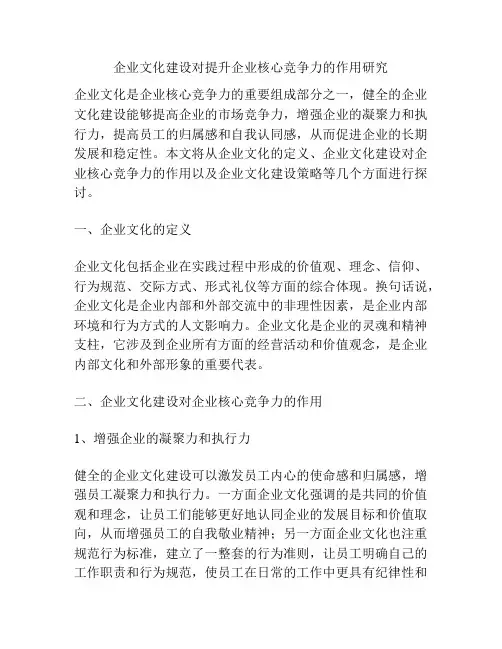 企业文化建设对提升企业核心竞争力的作用研究

企业文化是企业核心竞争力的重要组成部分之一，健全的企业文化建设能够提高企业的市场竞争力，增强企业的凝聚力和执行力，提高员工的归属感和自我认同感，从而促进企业的长期发展和稳定性。本文将从企业文化的定义、企业文化建设对企业核心竞争力的作用以及企业文化建设策略等几个方面进行探讨。

一、企业文化的定义

企业文化包括企业在实践过程中形成的价值观、理念、信仰、行为规范、交际方式、形式礼仪等方面的综合体现。换句话说，企业文化是企业内部和外部交流中的非理性因素，是企业内部环境和行为方式的人文影响力。企业文化是企业的灵魂和精神支柱，它涉及到企业所有方面的经营活动和价值观念，是企业内部文化和外部形象的重要代表。

二、企业文化建设对企业核心竞争力的作用

1、增强企业的凝聚力和执行力

健全的企业文化建设可以激发员工内心的使命感和归属感，增强员工凝聚力和执行力。一方面企业文化强调的是共同的价值观和理念，让员工们能够更好地认同企业的发展目标和价值取向，从而增强员工的自我敬业精神；另一方面企业文化也注重规范行为标准，建立了一整套的行为准则，让员工明确自己的工作职责和行为规范，使员工在日常的工作中更具有纪律性和